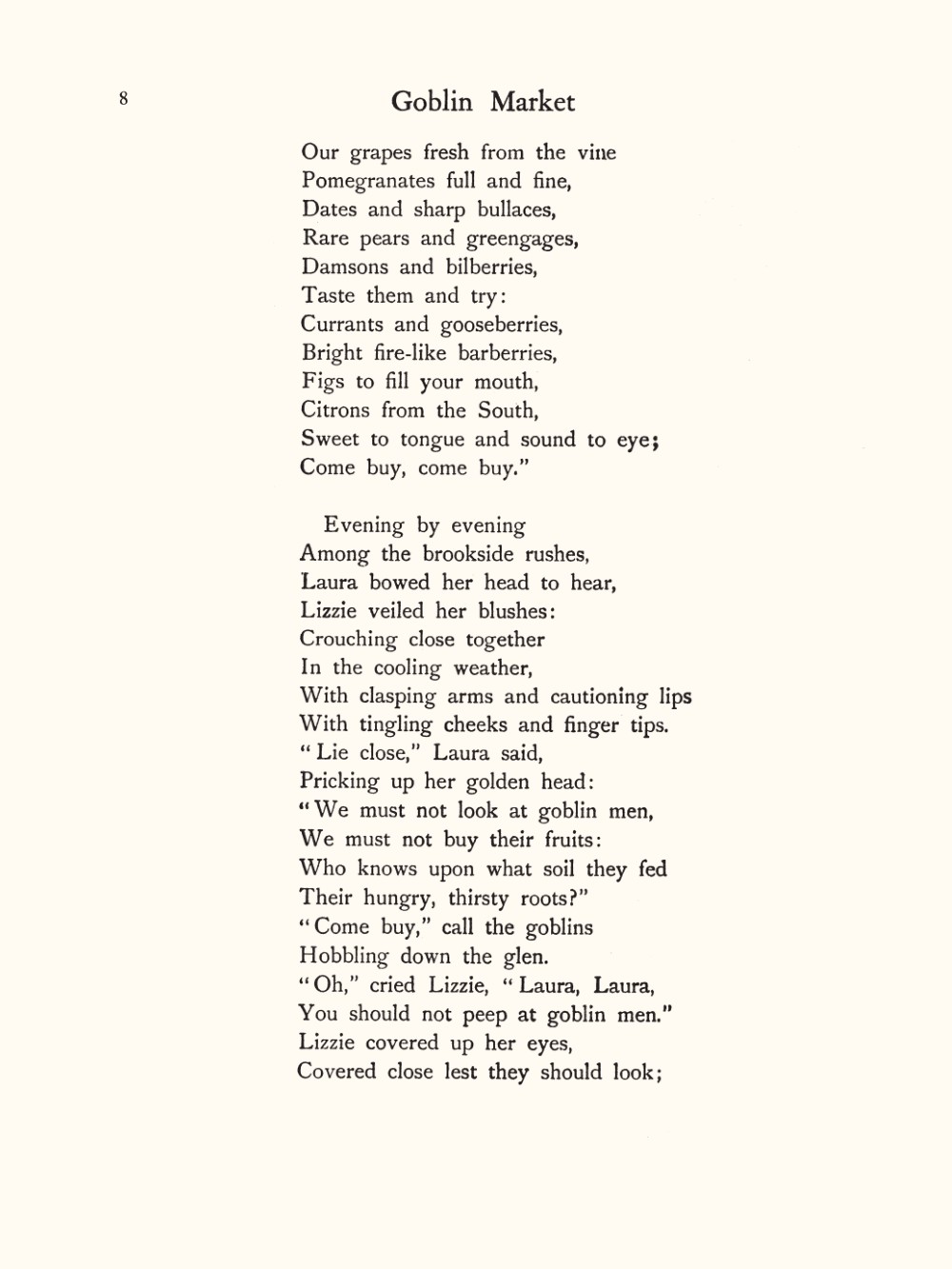 8

Goblin Market

Our grapes fresh from the vine
Pomegranates full and fine,
Dates and sharp bullaces,
Rare pears and greengages,
Damsons and bilberries,
Taste them and try:
Currants and gooseberries,
Bright fire-like barberries,
Figs to fill your mouth,
Citrons from the South,
Sweet to tongue and sound to eye;
Come buy, come buy."

Evening by evening
Among the brookside rushes,
Laura bowed her head to hear,
Lizzie veiled her blushes:
Crouching close together
In the cooling weather,
With clasping arms and cautioning lips
With tingling cheeks and finger tips.
"Lie close," Laura said,
Pricking up her golden head:
"We must not look at goblin men,
We must not buy their fruits:
Who knows upon what soil they fed
Their hungry, thirsty roots?"
"Come buy," call the goblins
Hobbling down the glen.
"Oh," cried Lizzie, "Laura, Laura,
You should not peep at goblin men."
Lizzie covered up her eyes,
Covered close lest they should look;